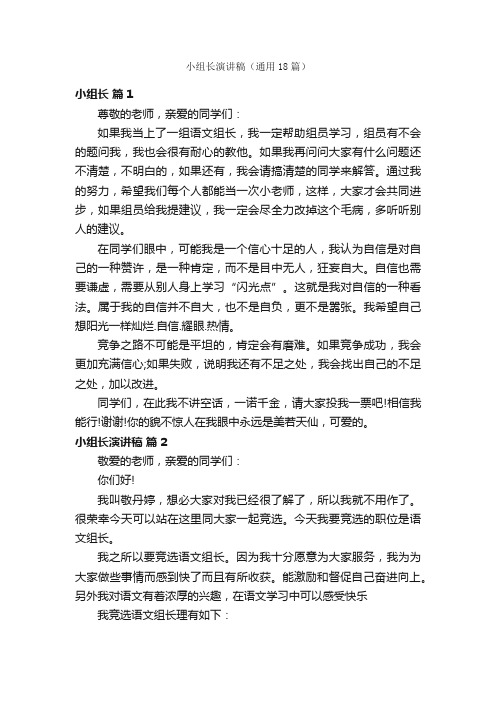 小组长演讲稿（通用18篇）

小组长 篇1

尊敬的老师，亲爱的同学们：

如果我当上了一组语文组长，我一定帮助组员学习，组员有不会的题问我，我也会很有耐心的教他。如果我再问问大家有什么问题还不清楚，不明白的，如果还有，我会请搞清楚的同学来解答。通过我的努力，希望我们每个人都能当一次小老师，这样，大家才会共同进步，如果组员给我提建议，我一定会尽全力改掉这个毛病，多听听别人的建议。

在同学们眼中，可能我是一个信心十足的人，我认为自信是对自己的一种赞许，是一种肯定，而不是目中无人，狂妄自大。自信也需要谦虚，需要从别人身上学习“闪光点”。这就是我对自信的一种看法。属于我的自信并不自大，也不是自负，更不是嚣张。我希望自己想阳光一样灿烂.自信.耀眼.热情。

竞争之路不可能是平坦的，肯定会有磨难。如果竞争成功，我会更加充满信心;如果失败，说明我还有不足之处，我会找出自己的不足之处，加以改进。

同学们，在此我不讲空话，一诺千金，请大家投我一票吧!相信我能行!谢谢!你的貌不惊人在我眼中永远是美若天仙，可爱的。

小组长演讲稿 篇2

敬爱的老师，亲爱的同学们：

你们好!

我叫敬丹婷，想必大家对我已经很了解了，所以我就不用作了。很荣幸今天可以站在这里同大家一起竞选。今天我要竞选的职位是语文组长。

我之所以要竞选语文组长。因为我十分愿意为大家服务，我为为大家做些事情而感到快了而且有所收获。能激励和督促自己奋进向上。另外我对语文有着浓厚的兴趣，在语文学习中可以感受快乐

我竞选语文组长理有如下：